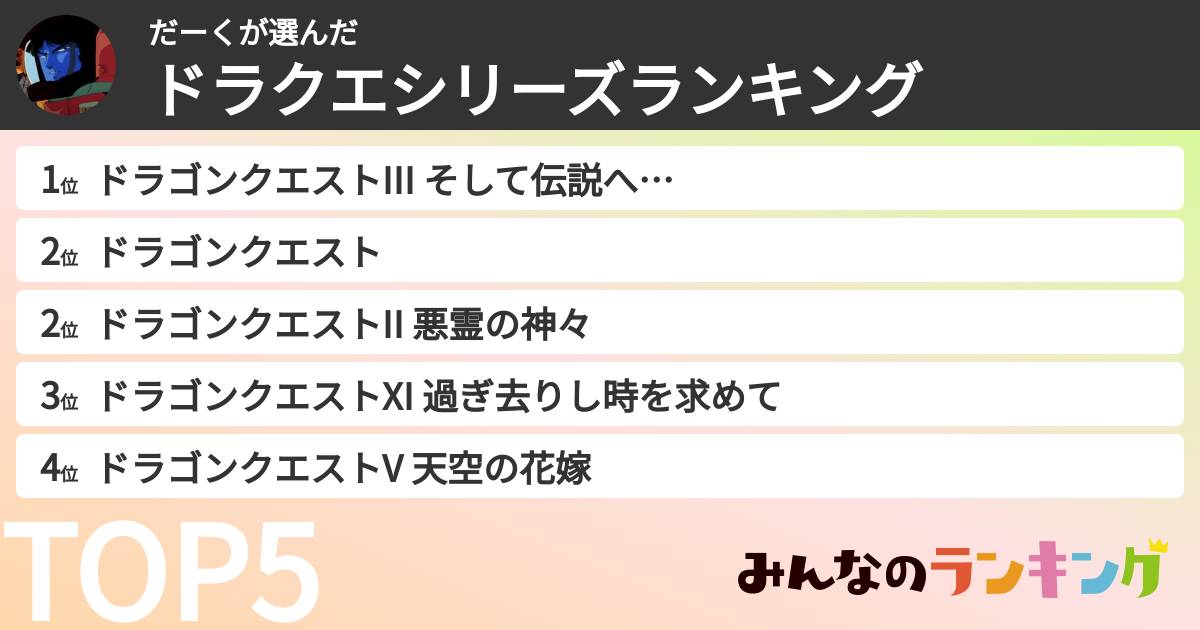 だーくが選んだ
ドラクエシリーズランキング

1位 ドラゴンクエストIII そして伝説へ…

2位 ドラゴンクエスト

2位 ドラゴンクエストII 悪霊の神々

3位 ドラゴンクエストXI 過ぎ去りし時を求めて

4位 ドラゴンクエストV 天空の花嫁

TOP5

みんなのランキング